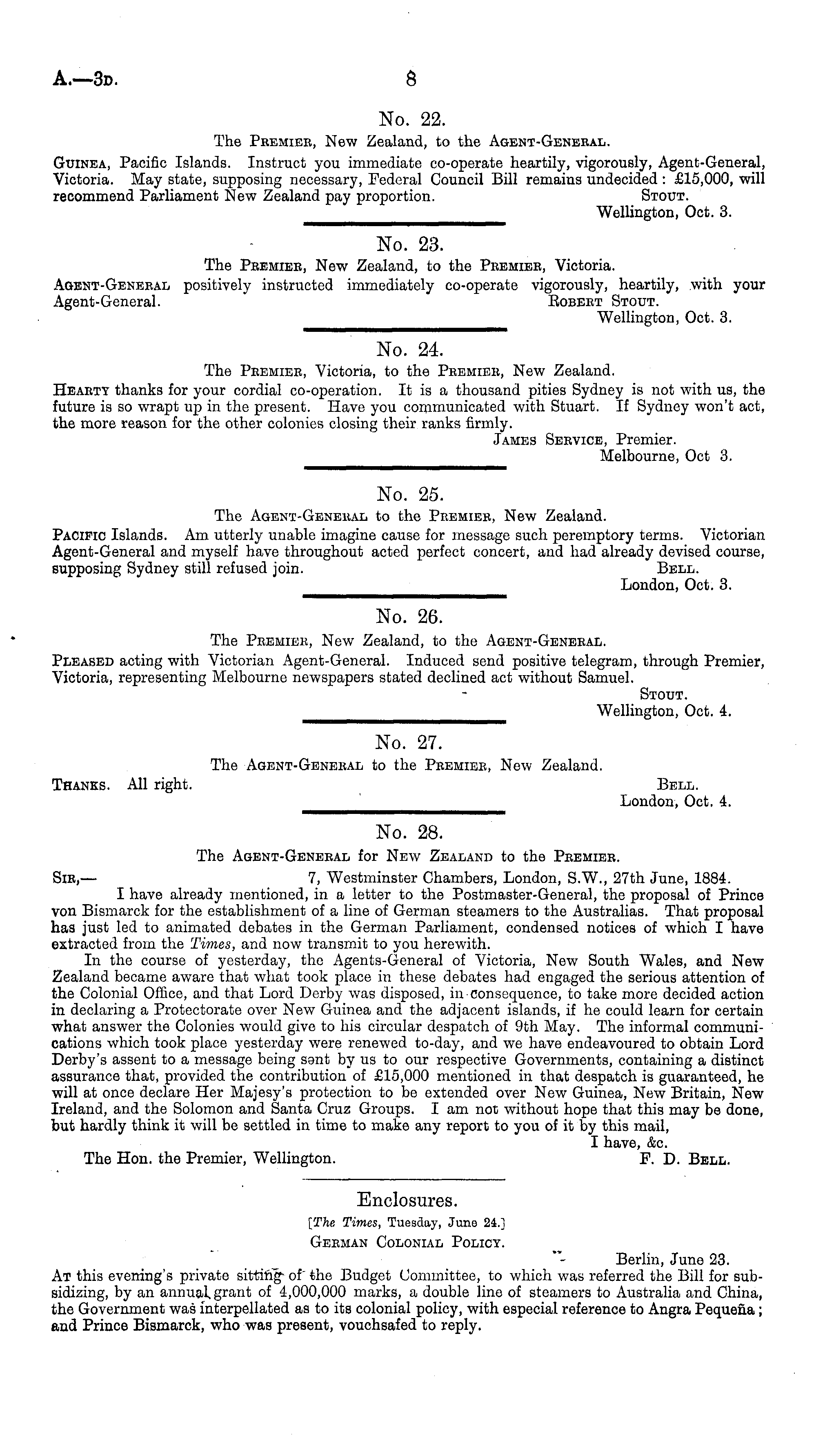 A.—3D. 8

No. 22.

The Premier, New Zealand, to the Agent-General.

Guinea, Pacific Islands. Instruct you immediate co-operate heartily, vigorously, Agent-General, Victoria. May state, supposing necessary, Federal Council Bill remains undecided: £15,000, will recommend Parliament New Zealand pay proportion. Stout.

Wellington, Oct. 3.

No. 23.

The Premier, New Zealand, to the Premier, Victoria.

Agent-General positively instructed immediately co-operate vigorously, heartily, with your Agent-General. Robert Stout.

Wellington, Oct. 3.

No. 24.

The Premier, Victoria, to the Premier, New Zealand.

Hearty thanks for your cordial co-operation. It is a thousand pities Sydney is not with us, the future is so wrapt up in the present. Have you communicated with Stuart. If Sydney won't act, the more reason for the other colonies closing their ranks firmly.

James Service, Premier.

Melbourne, Oct 3.

No. 25.

The Agent-General to the Premier, New Zealand.

Pacific Islands. Am utterly unable imagine cause for message such peremptory terms. Victorian Agent-General and myself have throughout acted perfect concert, and had already devised course, supposing Sydney still refused join. Bell.

London, Oct. 3.

No. 26.

The Premier, New Zealand, to the Agent-General.

Pleased acting with Victorian Agent-General. Induced send positive telegram, through Premier, Victoria, representing Melbourne newspapers stated declined act without Samuel.

Stout.

Wellington, Oct. 4.

No. 27.

The Agent-General to the Premier, New Zealand.

Thanks. All right. Bell.

London, Oct. 4.

No. 28.

The Agent-General for New Zealand to the Premier.

Sir,— 7, Westminster Chambers, London, S.W., 27th June, 1884.

I have already mentioned, in a letter to the Postmaster-General, the proposal of Prince von Bismarck for the establishment of a line of German steamers to the Australias. That proposal has just led to animated debates in the German Parliament, condensed notices of which I have extracted from the Times, and now transmit to you herewith.

In the course of yesterday, the Agents-General of Victoria, New South Wales, and New Zealand became aware that what took place in these debates had engaged the serious attention of the Colonial Office, and that Lord Derby was disposed, in consequence, to take more decided action in declaring a Protectorate over New Guinea and the adjacent islands, if he could learn for certain what answer the Colonies would give to his circular despatch of 9th May. The informal communications which took place yesterday were renewed to-day, and we have endeavoured to obtain Lord Derby's assent to a message being sent by us to our respective Governments, containing a distinct assurance that, provided the contribution of £15,000 mentioned in that despatch is guaranteed, he will at once declare Her Majesy's protection to be extended over New Guinea, New Britain, New Ireland, and the Solomon and Santa Cruz Groups. I am not without hope that this may be done, but hardly think it will be settled in time to make any report to you of it by this mail,

I have, &c.

The Hon. the Premier, Wellington. F. D. Bell.

Enclosures.

[The Times, Tuesday, June 24.]

German Colonial Policy.

Berlin, June 23.

At this evening's private sitting of the Budget Committee, to which was referred the Bill for subsidizing, by an annual grant of 4,000,000 marks, a double line of steamers to Australia and China, the Government was interpellated as to its colonial policy, with especial reference to Angra Pequeña; and Prince Bismarck, who was present, vouchsafed to reply.